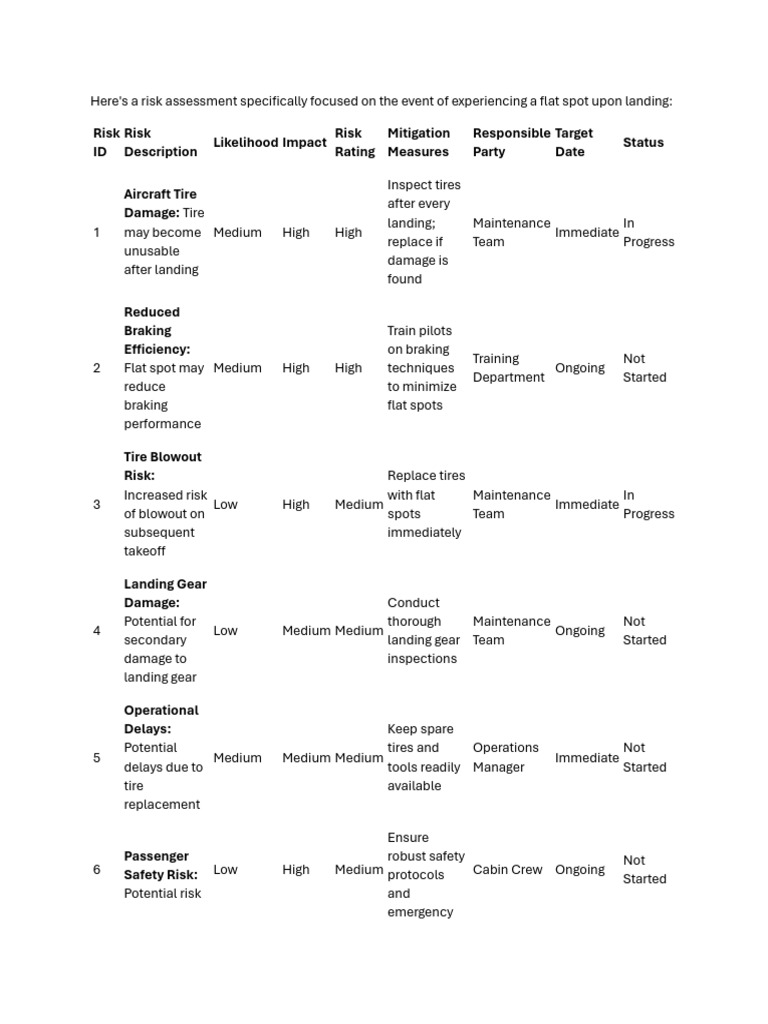 Here's a risk assessment specifically focused on the event of experiencing a flat spot upon landing:

| Risk ID | Risk Description | Likelihood | Impact | Risk Rating | Mitigation Measures | Responsible Party | Target Date | Status |
|---|---|---|---|---|---|---|---|---|
| 1 | **Aircraft Tire Damage:** Tire may become unusable after landing | Medium | High | High | Inspect tires after every landing; replace if damage is found | Maintenance Team | Immediate | In Progress |
| 2 | **Reduced Braking Efficiency:** Flat spot may reduce braking performance | Medium | High | High | Train pilots on braking techniques to minimize flat spots | Training Department | Ongoing | Not Started |
| 3 | **Tire Blowout Risk:** Increased risk of blowout on subsequent takeoff | Low | High | Medium | Replace tires with flat spots immediately | Maintenance Team | Immediate | In Progress |
| 4 | **Landing Gear Damage:** Potential for secondary damage to landing gear | Low | Medium | Medium | Conduct thorough landing gear inspections | Maintenance Team | Ongoing | Not Started |
| 5 | **Operational Delays:** Potential delays due to tire replacement | Medium | Medium | Medium | Keep spare tires and tools readily available | Operations Manager | Immediate | Not Started |
| 6 | **Passenger Safety Risk:** Potential risk | Low | High | Medium | Ensure robust safety protocols and emergency | Cabin Crew | Ongoing | Not Started |